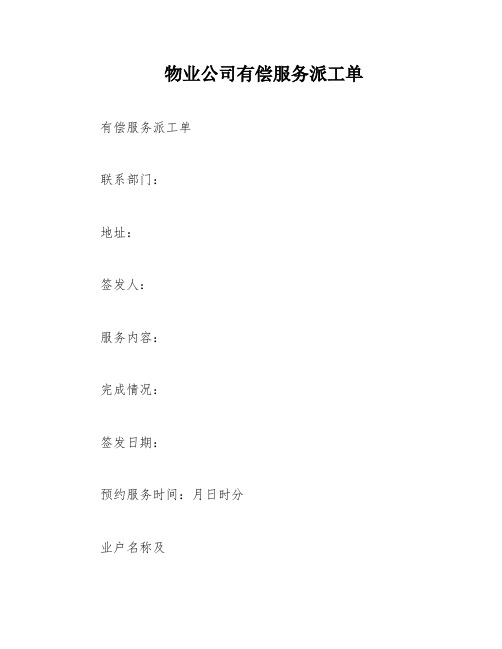 物业公司有偿服务派工单

有偿服务派工单

联系部门：

地址：

签发人：

服务内容：

完成情况：

签发日期：

预约服务时间：月日时分

业户名称及